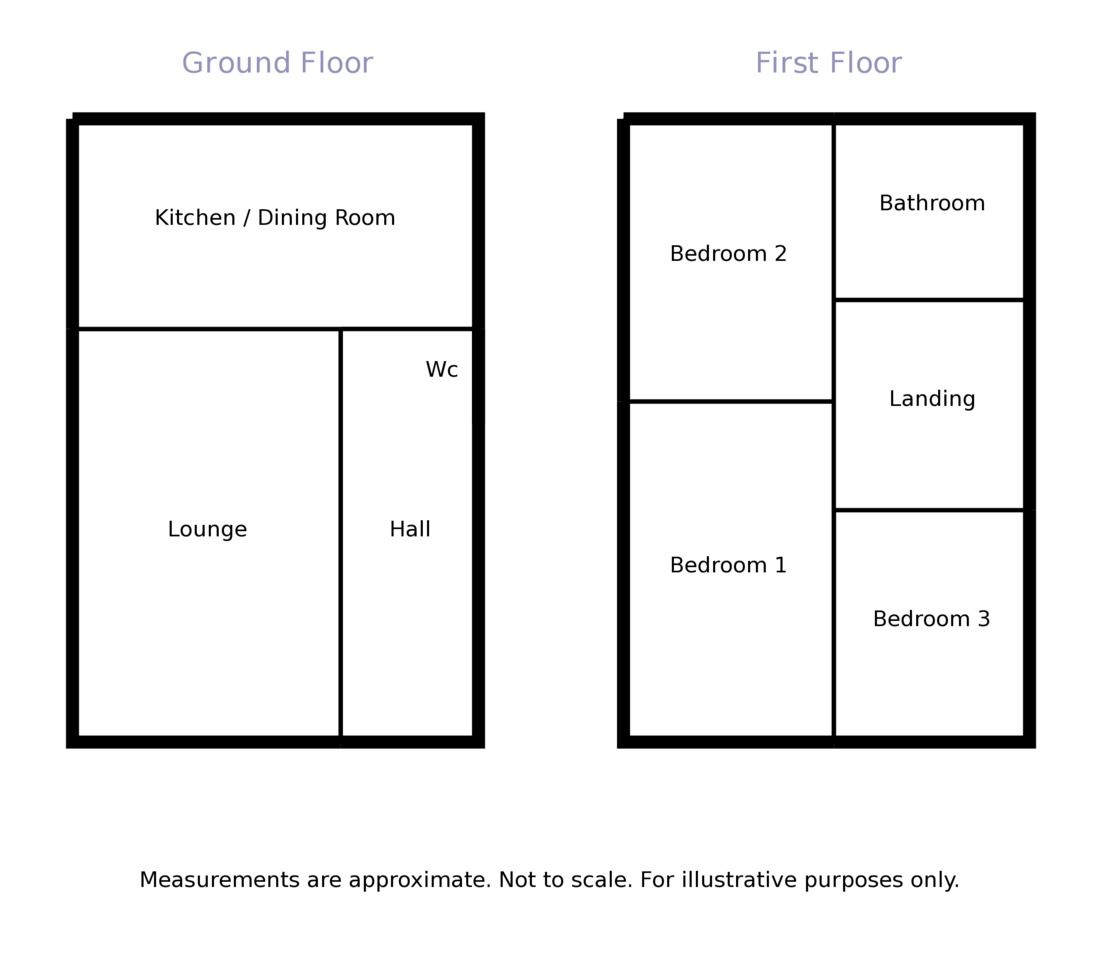 Ground Floor

Kitchen / Dining Room

Wc

Lounge

Hall

First Floor

Bedroom 2

Bathroom

Landing

Bedroom 1

Bedroom 3

Measurements are approximate. Not to scale. For illustrative purposes only.